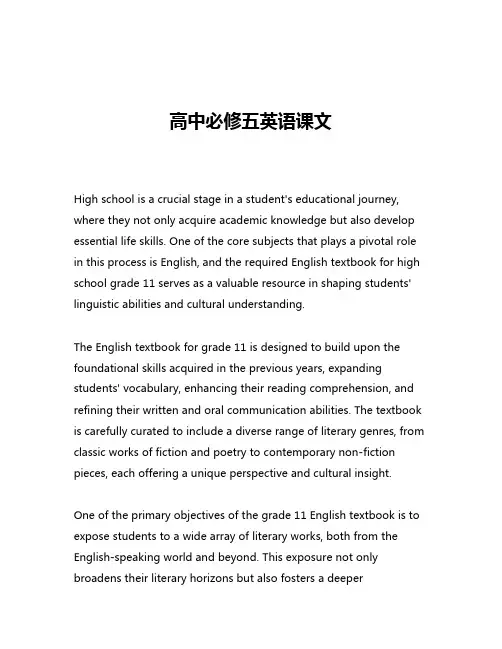 高中必修五英语课文

High school is a crucial stage in a student's educational journey, where they not only acquire academic knowledge but also develop essential life skills. One of the core subjects that plays a pivotal role in this process is English, and the required English textbook for high school grade 11 serves as a valuable resource in shaping students' linguistic abilities and cultural understanding.

The English textbook for grade 11 is designed to build upon the foundational skills acquired in the previous years, expanding students' vocabulary, enhancing their reading comprehension, and refining their written and oral communication abilities. The textbook is carefully curated to include a diverse range of literary genres, from classic works of fiction and poetry to contemporary non-fiction pieces, each offering a unique perspective and cultural insight.

One of the primary objectives of the grade 11 English textbook is to expose students to a wide array of literary works, both from the English-speaking world and beyond. This exposure not only broadens their literary horizons but also fosters a deeper